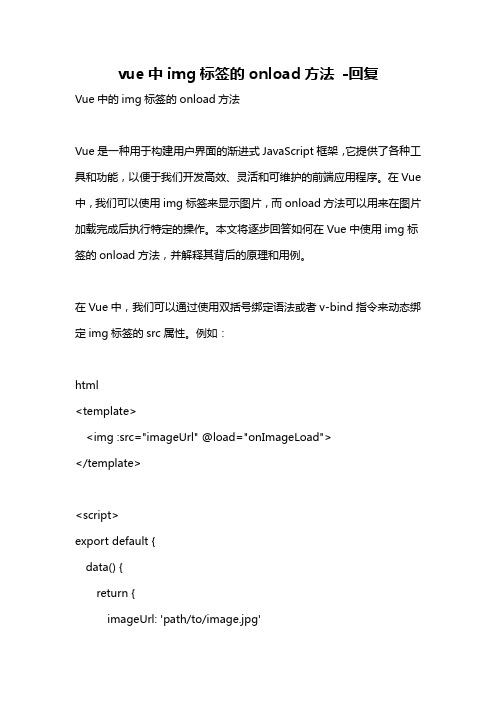 vue 中 img 标签的 onload 方法 -回复

Vue 中的 img 标签的 onload 方法

Vue 是一种用于构建用户界面的渐进式 JavaScript 框架，它提供了各种工具和功能，以便于我们开发高效、灵活和可维护的前端应用程序。在 Vue 中，我们可以使用 img 标签来显示图片，而 onload 方法可以用来在图片加载完成后执行特定的操作。本文将逐步回答如何在 Vue 中使用 img 标签的 onload 方法，并解释其背后的原理和用例。

在 Vue 中，我们可以通过使用双括号绑定语法或者 v-bind 指令来动态绑定 img 标签的 src 属性。例如：

html
<template>
  <img :src="imageUrl" @load="onImageLoad">
</template>

<script>
export default {
  data() {
    return {
      imageUrl: 'path/to/image.jpg'